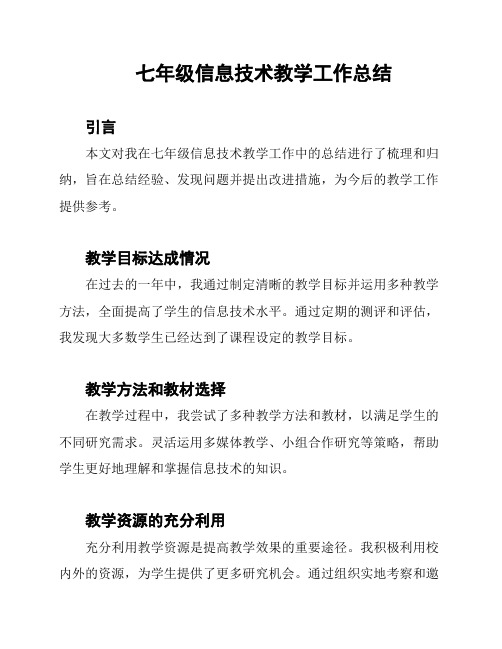 七年级信息技术教学工作总结

引言

本文对我在七年级信息技术教学工作中的总结进行了梳理和归纳，旨在总结经验、发现问题并提出改进措施，为今后的教学工作提供参考。

教学目标达成情况

在过去的一年中，我通过制定清晰的教学目标并运用多种教学方法，全面提高了学生的信息技术水平。通过定期的测评和评估，我发现大多数学生已经达到了课程设定的教学目标。

教学方法和教材选择

在教学过程中，我尝试了多种教学方法和教材，以满足学生的不同研究需求。灵活运用多媒体教学、小组合作研究等策略，帮助学生更好地理解和掌握信息技术的知识。

教学资源的充分利用

充分利用教学资源是提高教学效果的重要途径。我积极利用校内外的资源，为学生提供了更多研究机会。通过组织实地考察和邀